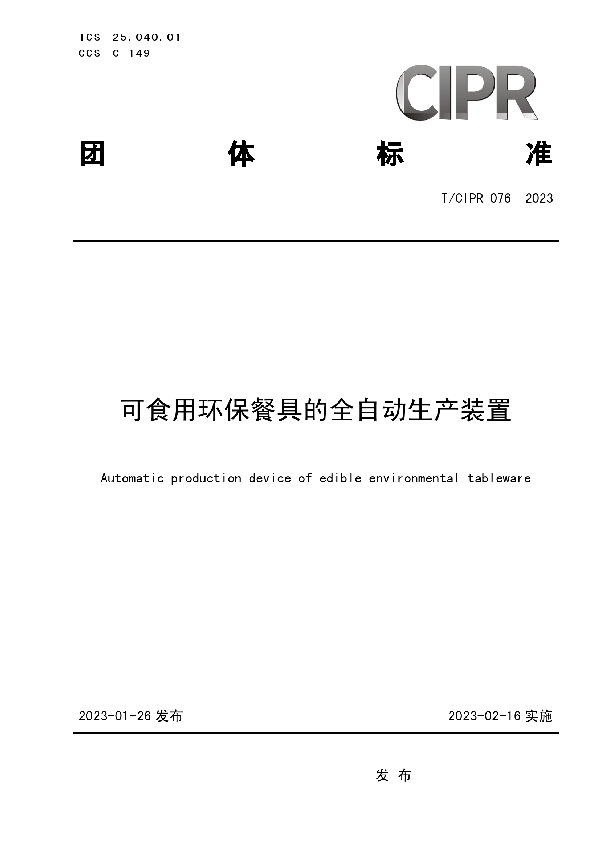 ICS 25.040.01
CCS C 149

CIPR

团 体 标 准

T/CIPR 076 2023

可食用环保餐具的全自动生产装置

Automatic production device of edible environmental tableware

2023-01-26 发布

2023-02-16 实施

发 布